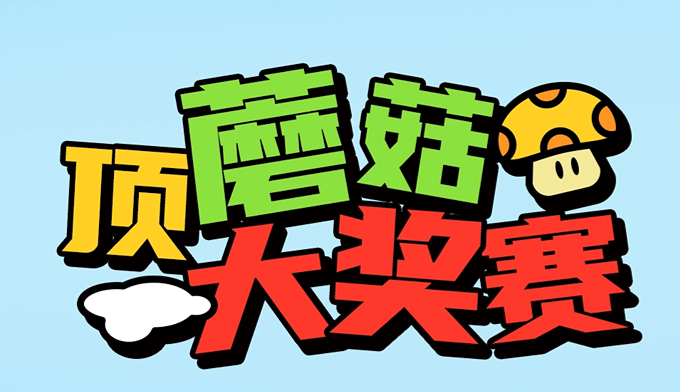 顶蘑菇
大奖赛